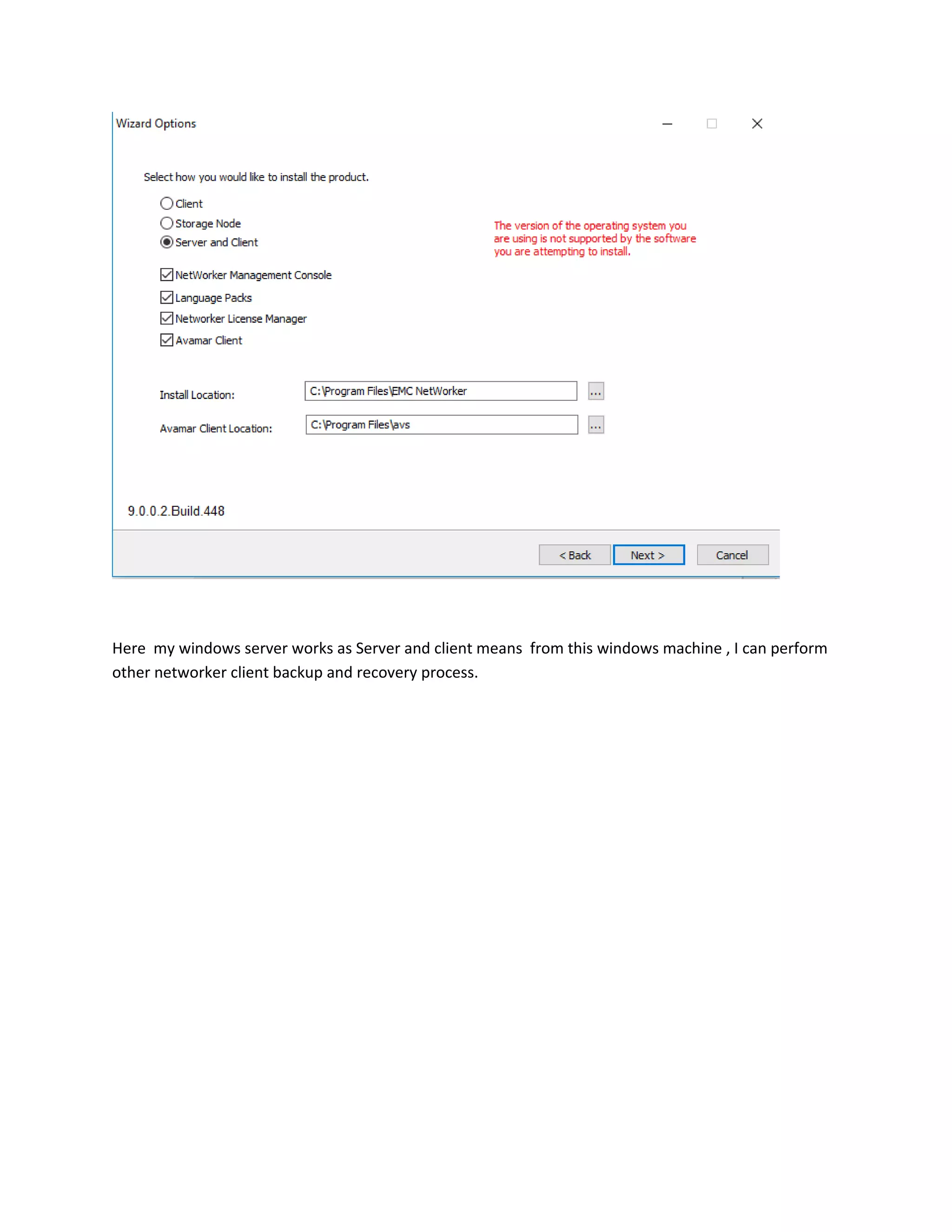 Wizard Options

Select how you would like to install the product.

Client
Storage Node
Server and Client

The version of the operating system you are using is not supported by the software you are attempting to install.

NetWorker Management Console
Language Packs
Networker License Manager
Avamar Client

Install Location: C:\Program Files\EMC NetWorker ...

Avamar Client Location: C:\Program Files\avs ...

9.0.0.2.Build.448

< Back Next > Cancel

Here my windows server works as Server and client means from this windows machine , I can perform other networker client backup and recovery process.